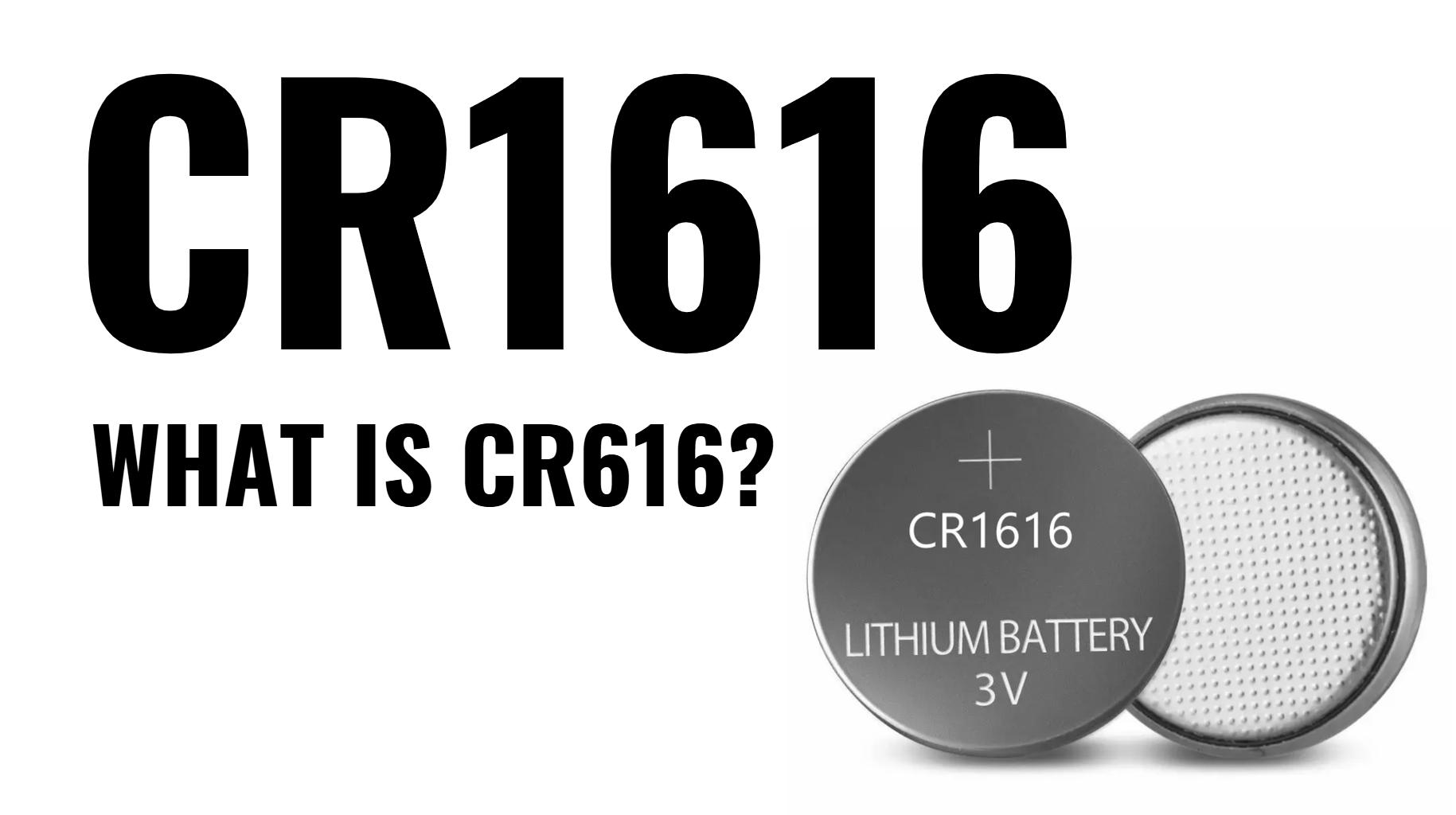 CR1616

WHAT IS CR616?

+
CR1616

LITHIUM BATTERY
3V